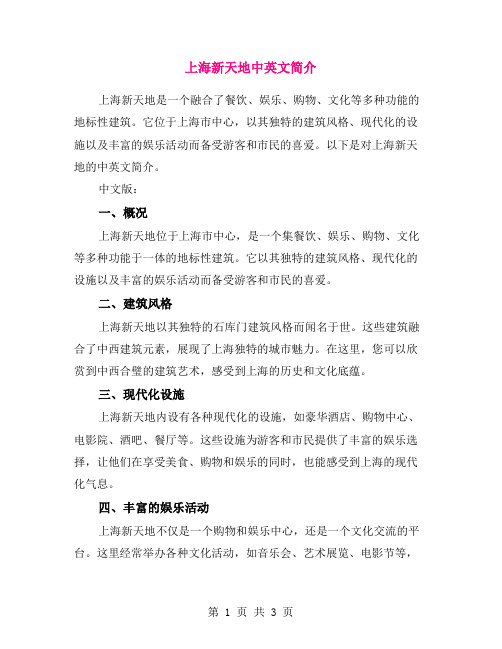 上海新天地中英文简介

上海新天地是一个融合了餐饮、娱乐、购物、文化等多种功能的地标性建筑。它位于上海市中心，以其独特的建筑风格、现代化的设施以及丰富的娱乐活动而备受游客和市民的喜爱。以下是对上海新天地的中英文简介。

中文版：

一、概况

上海新天地位于上海市中心，是一个集餐饮、娱乐、购物、文化等多种功能于一体的地标性建筑。它以其独特的建筑风格、现代化的设施以及丰富的娱乐活动而备受游客和市民的喜爱。

二、建筑风格

上海新天地以其独特的石库门建筑风格而闻名于世。这些建筑融合了中西建筑元素，展现了上海独特的城市魅力。在这里，您可以欣赏到中西合璧的建筑艺术，感受到上海的历史和文化底蕴。

三、现代化设施

上海新天地内设有各种现代化的设施，如豪华酒店、购物中心、电影院、酒吧、餐厅等。这些设施为游客和市民提供了丰富的娱乐选择，让他们在享受美食、购物和娱乐的同时，也能感受到上海的现代化气息。

四、丰富的娱乐活动

上海新天地不仅是一个购物和娱乐中心，还是一个文化交流的平台。这里经常举办各种文化活动，如音乐会、艺术展览、电影节等，

第 1 页 共 3 页